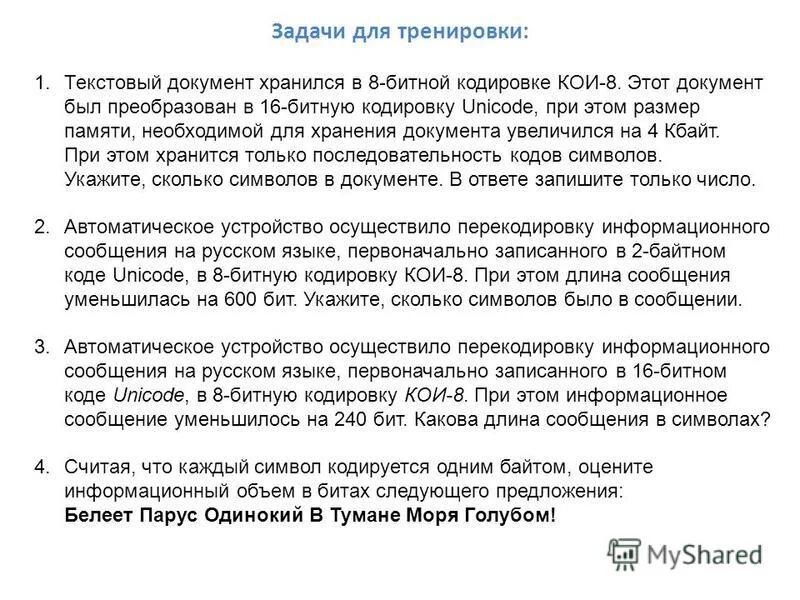 Задачи для тренировки:

1. Текстовый документ хранился в 8-битной кодировке КОИ-8. Этот документ был преобразован в 16-битную кодировку Unicode, при этом размер памяти, необходимой для хранения документа увеличился на 4 Кбайт. При этом хранится только последовательность кодов символов. Укажите, сколько символов в документе. В ответе запишите только число.

2. Автоматическое устройство осуществило перекодировку информационного сообщения на русском языке, первоначально записанного в 2-байтном коде Unicode, в 8-битную кодировку КОИ-8. При этом длина сообщения уменьшилась на 600 бит. Укажите, сколько символов было в сообщении.

3. Автоматическое устройство осуществило перекодировку информационного сообщения на русском языке, первоначально записанного в 16-битном коде Unicode, в 8-битную кодировку КОИ-8. При этом информационное сообщение уменьшилось на 240 бит. Какова длина сообщения в символах?

4. Считая, что каждый символ кодируется одним байтом, оцените информационный объем в битах следующего предложения:
Белеет Парус Одинокий В Тумане Моря Голубом!

MyShared